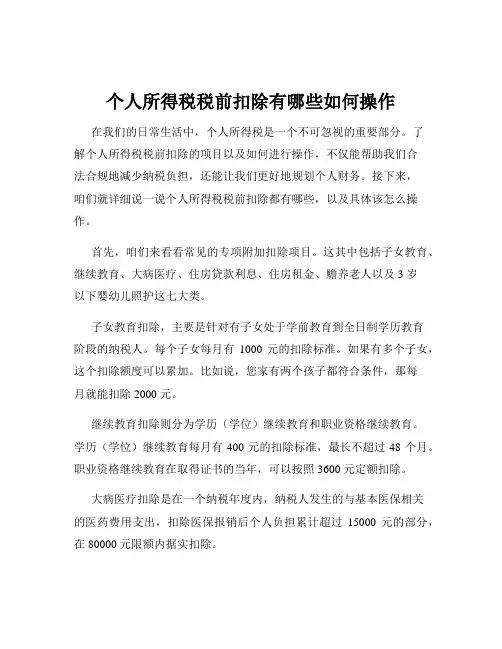 个人所得税税前扣除有哪些如何操作

在我们的日常生活中，个人所得税是一个不可忽视的重要部分。了解个人所得税税前扣除的项目以及如何进行操作，不仅能帮助我们合法合规地减少纳税负担，还能让我们更好地规划个人财务。接下来，咱们就详细说一说个人所得税税前扣除都有哪些，以及具体该怎么操作。

首先，咱们来看看常见的专项附加扣除项目。这其中包括子女教育、继续教育、大病医疗、住房贷款利息、住房租金、赡养老人以及 3 岁以下婴幼儿照护这七大类。

子女教育扣除，主要是针对有子女处于学前教育到全日制学历教育阶段的纳税人。每个子女每月有 1000 元的扣除标准。如果有多个子女，这个扣除额度可以累加。比如说，您家有两个孩子都符合条件，那每月就能扣除 2000 元。

继续教育扣除则分为学历（学位）继续教育和职业资格继续教育。学历（学位）继续教育每月有 400 元的扣除标准，最长不超过 48 个月。职业资格继续教育在取得证书的当年，可以按照 3600 元定额扣除。

大病医疗扣除是在一个纳税年度内，纳税人发生的与基本医保相关的医药费用支出，扣除医保报销后个人负担累计超过 15000 元的部分，在 80000 元限额内据实扣除。